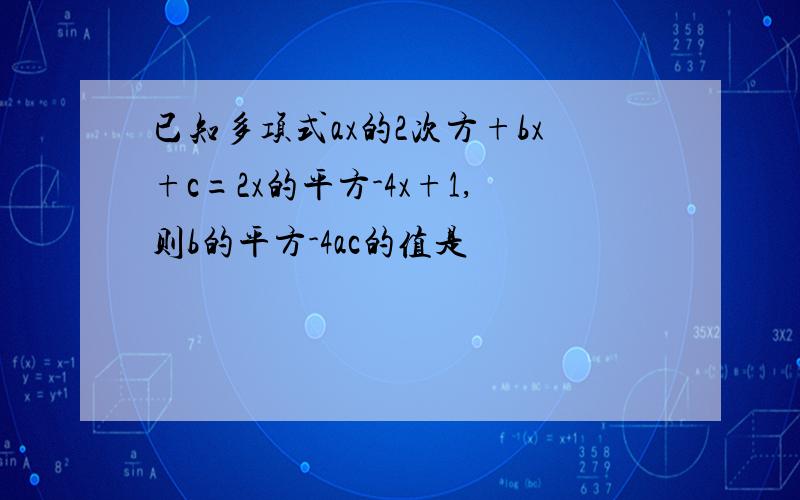 已知多项式ax的2次方＋bx＋c＝2x的平方-4x＋1，则b的平方-4ac的值是